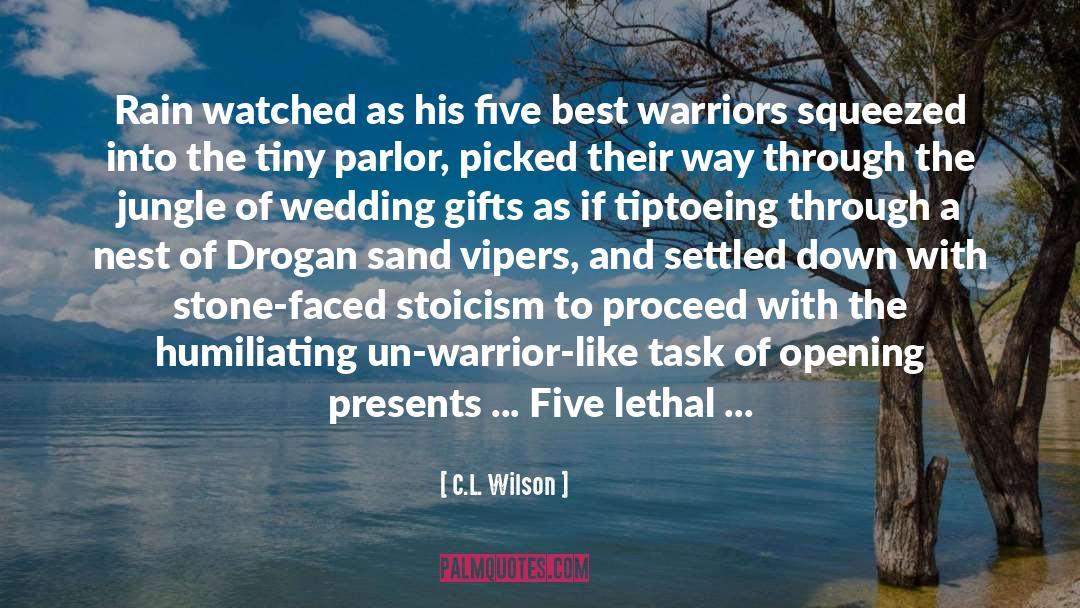 Rain watched as his five best warriors squeezed into the tiny parlor, picked their way through the jungle of wedding gifts as if tiptoeing through a nest of Drogan sand vipers, and settled down with stone-faced stoicism to proceed with the humiliating un-warrior-like task of opening presents ... Five lethal ...

[ C.L. Wilson ]

PALMQUOTES.COM